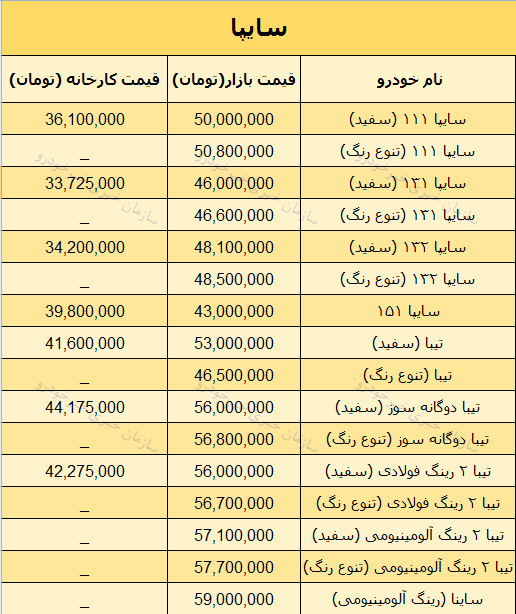 سایپا

| نام خودرو | قیمت بازار(تومان) | قیمت کارخانه (تومان) |
|---|---|---|
| سایپا ۱۱۱ (سفید) | 50,000,000 | 36,100,000 |
| سایپا ۱۱۱ (تنوع رنگ) | 50,800,000 | _ |
| سایپا ۱۳۱ (سفید) | 46,000,000 | 33,725,000 |
| سایپا ۱۳۱ (تنوع رنگ) | 46,600,000 | _ |
| سایپا ۱۳۲ (سفید) | 48,100,000 | 34,200,000 |
| سایپا ۱۳۲ (تنوع رنگ) | 48,500,000 | _ |
| سایپا ۱۵۱ | 43,000,000 | 39,800,000 |
| تیبا (سفید) | 53,000,000 | 41,600,000 |
| تیبا (تنوع رنگ) | 46,500,000 | _ |
| تیبا دوگانه سوز (سفید) | 56,000,000 | 44,175,000 |
| تیبا دوگانه سوز (تنوع رنگ) | 56,800,000 | _ |
| تیبا ۲ رینگ فولادی (سفید) | 56,000,000 | 42,275,000 |
| تیبا ۲ رینگ فولادی (تنوع رنگ) | 56,700,000 | _ |
| تیبا ۲ رینگ آلومینیومی (سفید) | 57,100,000 | _ |
| تیبا ۲ رینگ آلومینیومی (تنوع رنگ) | 57,700,000 | _ |
| ساینا (رینگ آلومینیومی) | 59,000,000 | _ |

سازمان خبری خودرو